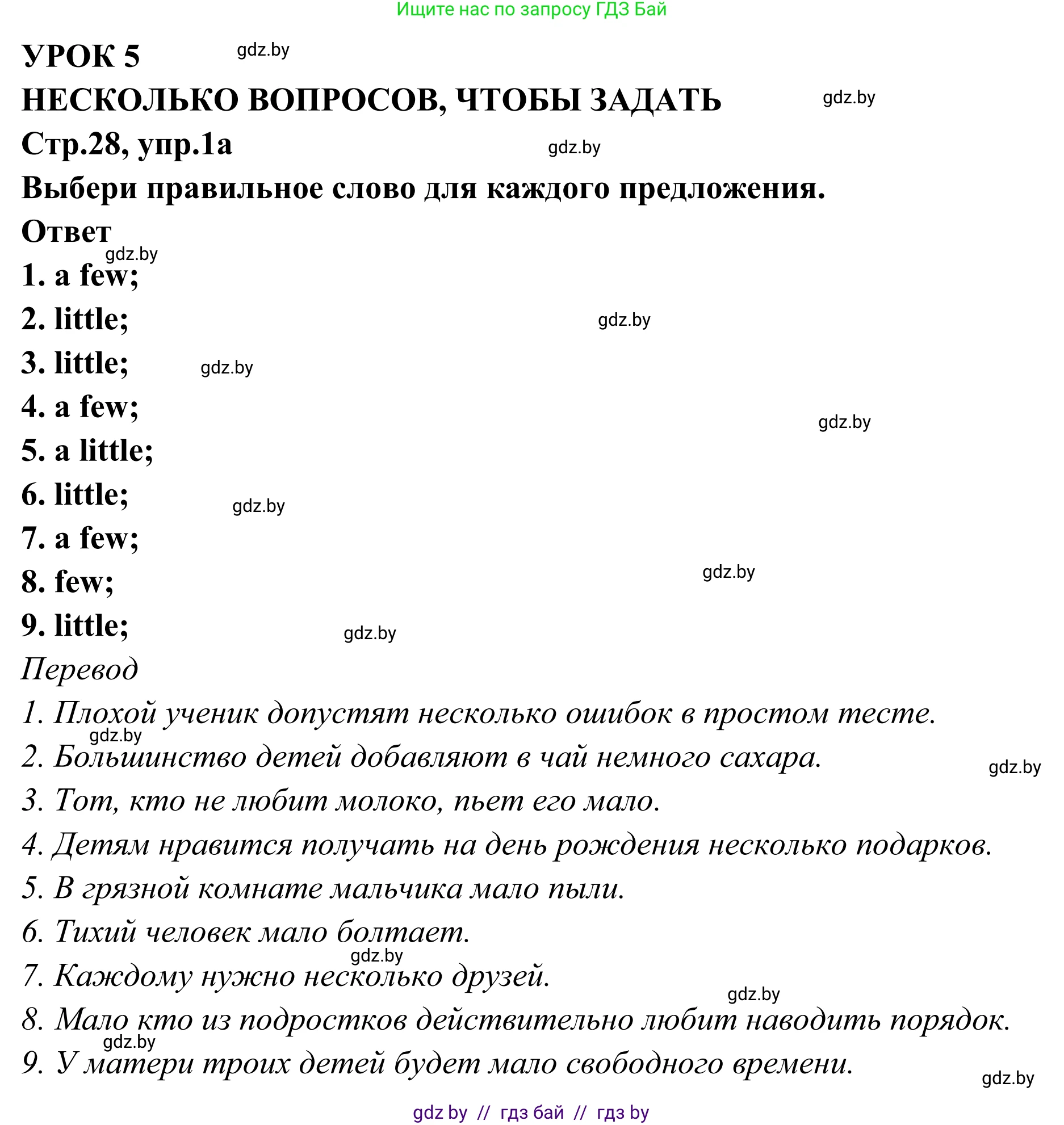 Ищите нас по запросу ГДЗ Бай

УРОК 5 gdz.by

НЕСКОЛЬКО ВОПРОСОВ, ЧТОБЫ ЗАДАТЬ gdz.by

Стр.28, упр.1а gdz.by

Выбери правильное слово для каждого предложения.

Ответ

gdz.by

1. a few;

2. little; gdz.by

3. little; gdz.by

4. a few; gdz.by

5. a little;

6. little; gdz.by

7. a few;

8. few; gdz.by

9. little; gdz.by

Перевод

1. Плохой ученик допустят несколько ошибок в простом тесте.

gdz.by

2. Большинство детей добавляют в чай немного сахара. gdz.by

3. Тот, кто не любит молоко, пьет его мало.

4. Детям нравится получать на день рождения несколько подарков.

5. В грязной комнате мальчика мало пыли.

6. Тихий человек мало болтает.

gdz.by

7. Каждому нужно несколько друзей.

gdz.by

8. Мало кто из подростков действительно любит наводить порядок.

gdz.by

9. У матери троих детей будет мало свободного времени.

gdz.by

gdz by // гдз бай // гдз by